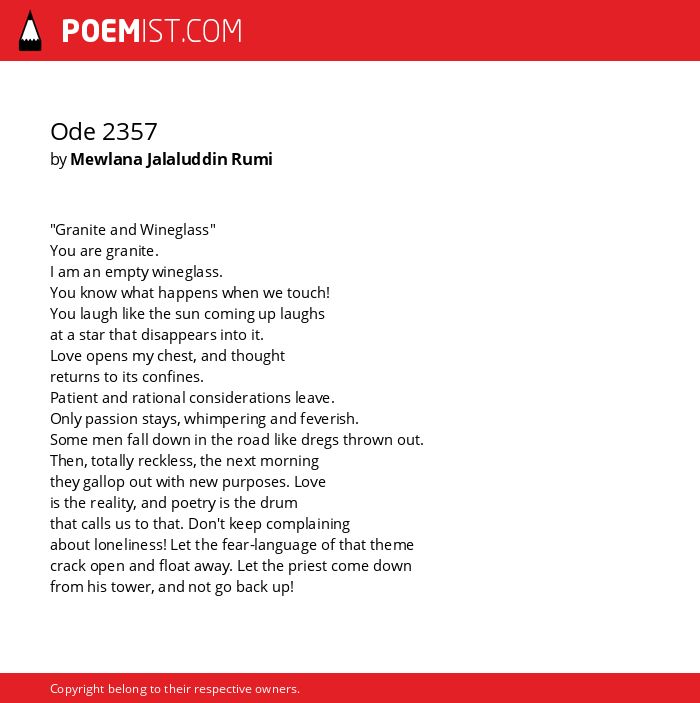 POEMIST.COM

Ode 2357
by Mewlana Jalaluddin Rumi

"Granite and Wineglass"
You are granite.
I am an empty wineglass.
You know what happens when we touch!
You laugh like the sun coming up laughs
at a star that disappears into it.
Love opens my chest, and thought
returns to its confines.
Patient and rational considerations leave.
Only passion stays, whimpering and feverish.
Some men fall down in the road like dregs thrown out.
Then, totally reckless, the next morning
they gallop out with new purposes. Love
is the reality, and poetry is the drum
that calls us to that. Don't keep complaining
about loneliness! Let the fear-language of that theme
crack open and float away. Let the priest come down
from his tower, and not go back up!

Copyright belong to their respective owners.